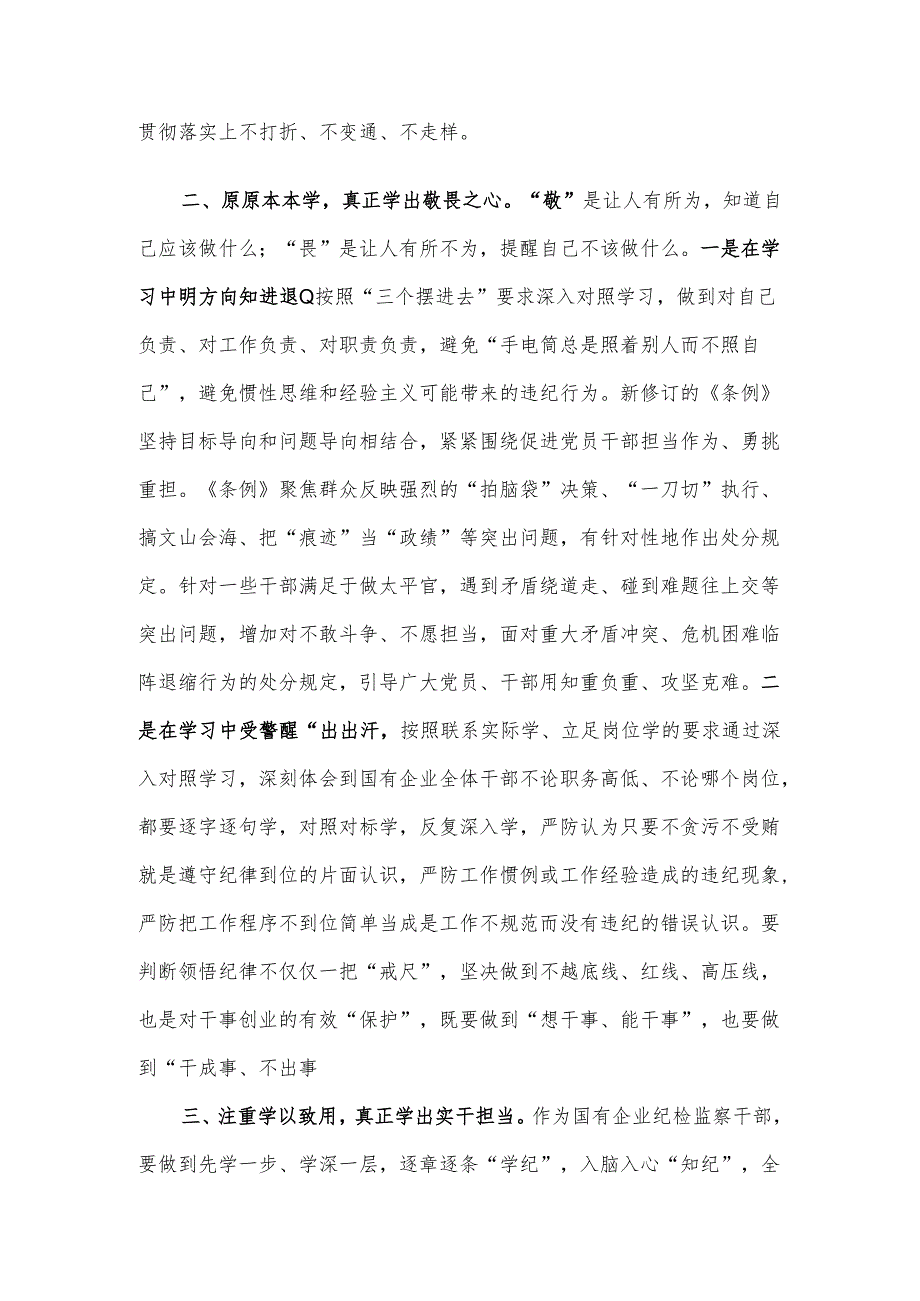 贯彻落实上不打折、不变通、不走样。

二、原原本本学，真正学出敬畏之心。“敬”是让人有所为，知道自己应该做什么；“畏”是让人有所不为，提醒自己不该做什么。一是在学习中明方向知进退Q按照“三个摆进去”要求深入对照学习，做到对自己负责、对工作负责、对职责负责，避免“手电筒总是照着别人而不照自己”，避免惯性思维和经验主义可能带来的违纪行为。新修订的《条例》坚持目标导向和问题导向相结合，紧紧围绕促进党员干部担当作为、勇挑重担。《条例》聚焦群众反映强烈的“拍脑袋”决策、“一刀切”执行、搞文山会海、把“痕迹”当“政绩”等突出问题，有针对性地作出处分规定。针对一些干部满足于做太平官，遇到矛盾绕道走、碰到难题往上交等突出问题，增加对不敢斗争、不愿担当，面对重大矛盾冲突、危机困难临阵退缩行为的处分规定，引导广大党员、干部用知重负重、攻坚克难。二是在学习中受警醒“出出汗，按照联系实际学、立足岗位学的要求通过深入对照学习，深刻体会到国有企业全体干部不论职务高低、不论哪个岗位，都要逐字逐句学，对照对标学，反复深入学，严防认为只要不贪污不受贿就是遵守纪律到位的片面认识，严防工作惯例或工作经验造成的违纪现象，严防把工作程序不到位简单当成是工作不规范而没有违纪的错误认识。要判断领悟纪律不仅仅一把“戒尺”，坚决做到不越底线、红线、高压线，也是对干事创业的有效“保护”，既要做到“想干事、能干事”，也要做到“干成事、不出事

三、注重学以致用，真正学出实干担当。作为国有企业纪检监察干部，要做到先学一步、学深一层，逐章逐条“学纪”，入脑入心“知纪”，全